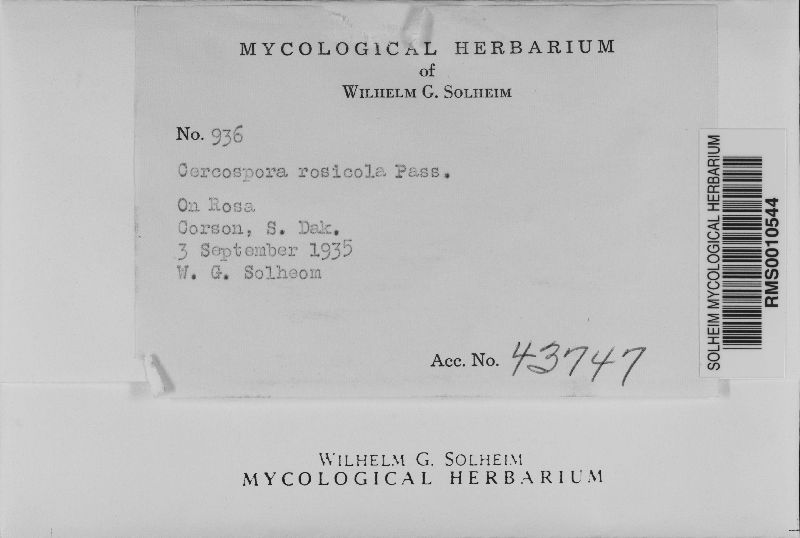 MYCOLOGICAL HERBARIUM
of
WILHELM G. SOLHEIM

No. 936

Cercospora rosicola Pass.

On Rosa
Corson, S. Dak.
3 September 1935
W. G. Solheom

Acc. No. 43747

SOLHEIM MYCOLOGICAL HERBARIUM
RMS0010544

WILHELM G. SOLHEIM
MYCOLOGICAL HERBARIUM